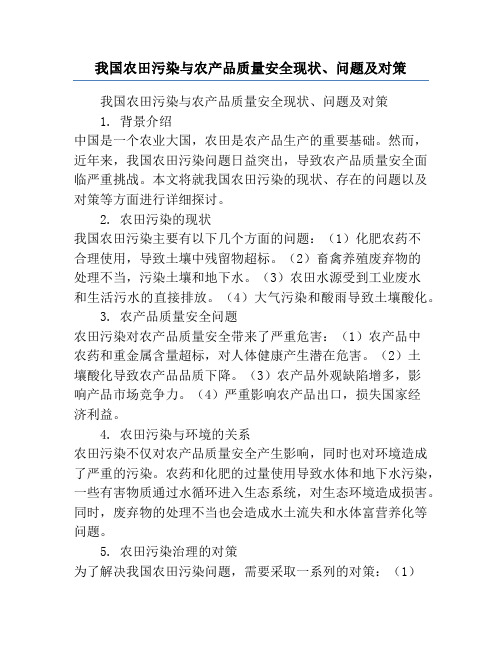 我国农田污染与农产品质量安全现状、问题及对策

我国农田污染与农产品质量安全现状、问题及对策

1. 背景介绍

中国是一个农业大国，农田是农产品生产的重要基础。然而，近年来，我国农田污染问题日益突出，导致农产品质量安全面临严重挑战。本文将就我国农田污染的现状、存在的问题以及对策等方面进行详细探讨。

2. 农田污染的现状

我国农田污染主要有以下几个方面的问题：（1）化肥农药不合理使用，导致土壤中残留物超标。（2）畜禽养殖废弃物的处理不当，污染土壤和地下水。（3）农田水源受到工业废水和生活污水的直接排放。（4）大气污染和酸雨导致土壤酸化。

3. 农产品质量安全问题

农田污染对农产品质量安全带来了严重危害：（1）农产品中农药和重金属含量超标，对人体健康产生潜在危害。（2）土壤酸化导致农产品品质下降。（3）农产品外观缺陷增多，影响产品市场竞争力。（4）严重影响农产品出口，损失国家经济利益。

4. 农田污染与环境的关系

农田污染不仅对农产品质量安全产生影响，同时也对环境造成了严重的污染。农药和化肥的过量使用导致水体和地下水污染，一些有害物质通过水循环进入生态系统，对生态环境造成损害。同时，废弃物的处理不当也会造成水土流失和水体富营养化等问题。

5. 农田污染治理的对策

为了解决我国农田污染问题，需要采取一系列的对策：（1）